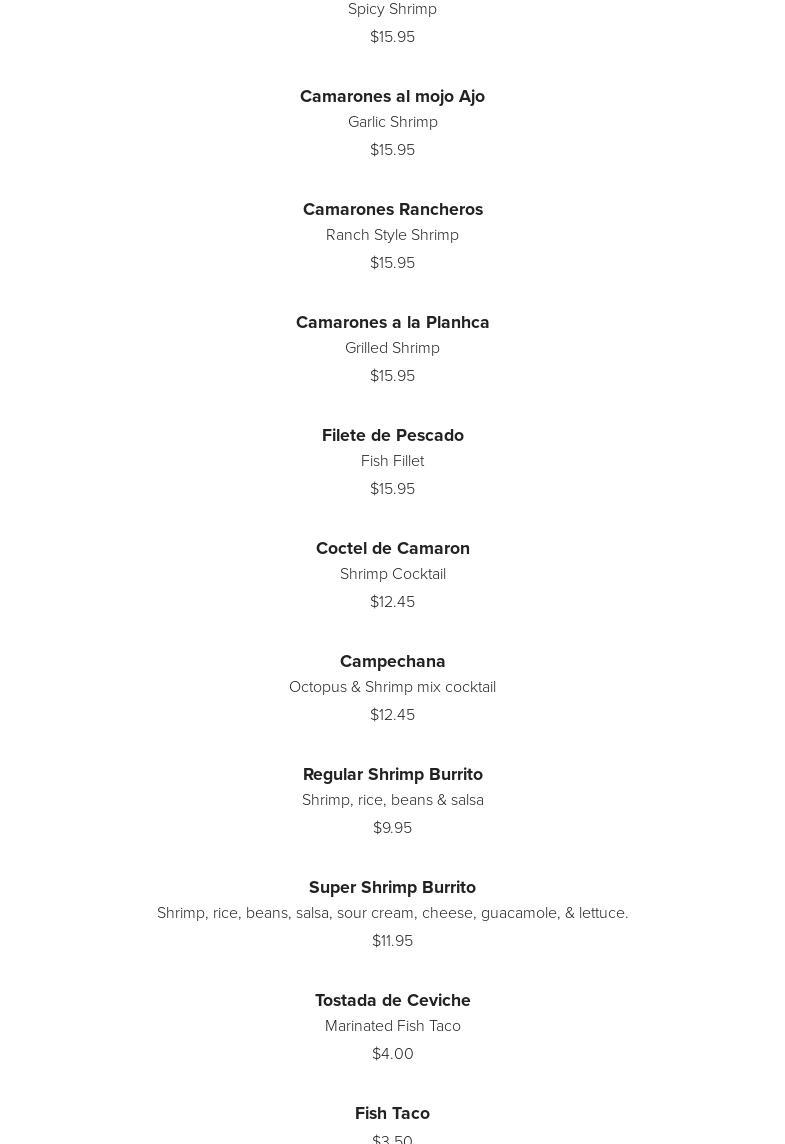 Spicy Shrimp
$15.95

Camarones al mojo Ajo
Garlic Shrimp
$15.95

Camarones Rancheros
Ranch Style Shrimp
$15.95

Camarones a la Planhca
Grilled Shrimp
$15.95

Filete de Pescado
Fish Fillet
$15.95

Coctel de Camaron
Shrimp Cocktail
$12.45

Campechana
Octopus & Shrimp mix cocktail
$12.45

Regular Shrimp Burrito
Shrimp, rice, beans & salsa
$9.95

Super Shrimp Burrito
Shrimp, rice, beans, salsa, sour cream, cheese, guacamole, & lettuce.
$11.95

Tostada de Ceviche
Marinated Fish Taco
$4.00

Fish Taco
$3.50